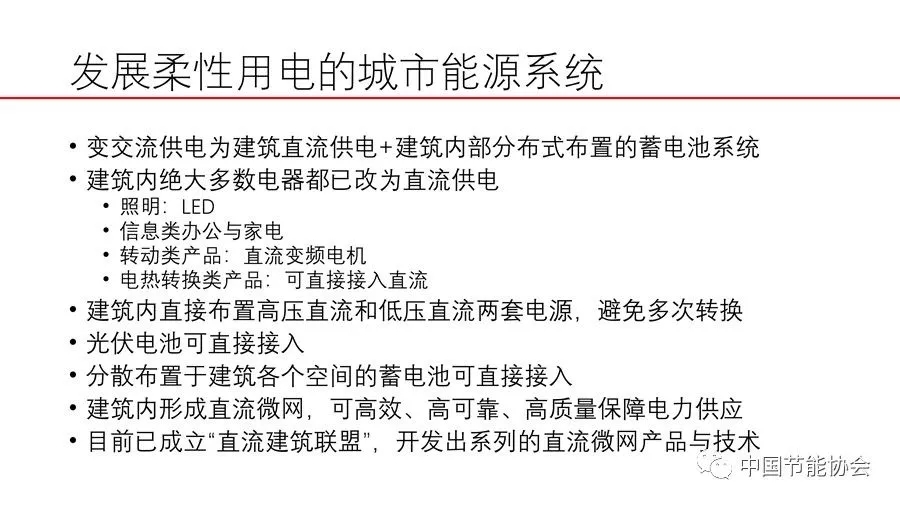 发展柔性用电的城市能源系统

• 变交流供电为建筑直流供电+建筑内部分布式布置的蓄电池系统
• 建筑内绝大多数电器都已改为直流供电
  • 照明：LED
  • 信息类办公与家电
  • 转动类产品：直流变频电机
  • 电热转换类产品：可直接接入直流
• 建筑内直接布置高压直流和低压直流两套电源，避免多次转换
• 光伏电池可直接接入
• 分散布置于建筑各个空间的蓄电池可直接接入
• 建筑内形成直流微网，可高效、高可靠、高质量保障电力供应
• 目前已成立“直流建筑联盟”，开发出系列的直流微网产品与技术

中国节能协会